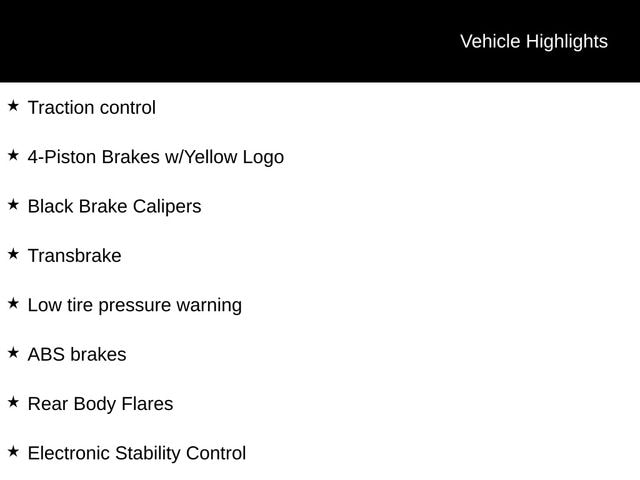 Vehicle Highlights

★ Traction control

★ 4-Piston Brakes w/Yellow Logo

★ Black Brake Calipers

★ Transbrake

★ Low tire pressure warning

★ ABS brakes

★ Rear Body Flares

★ Electronic Stability Control